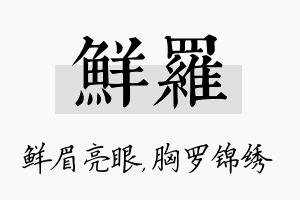 鮮羅

鲜眉亮眼,胸罗锦绣